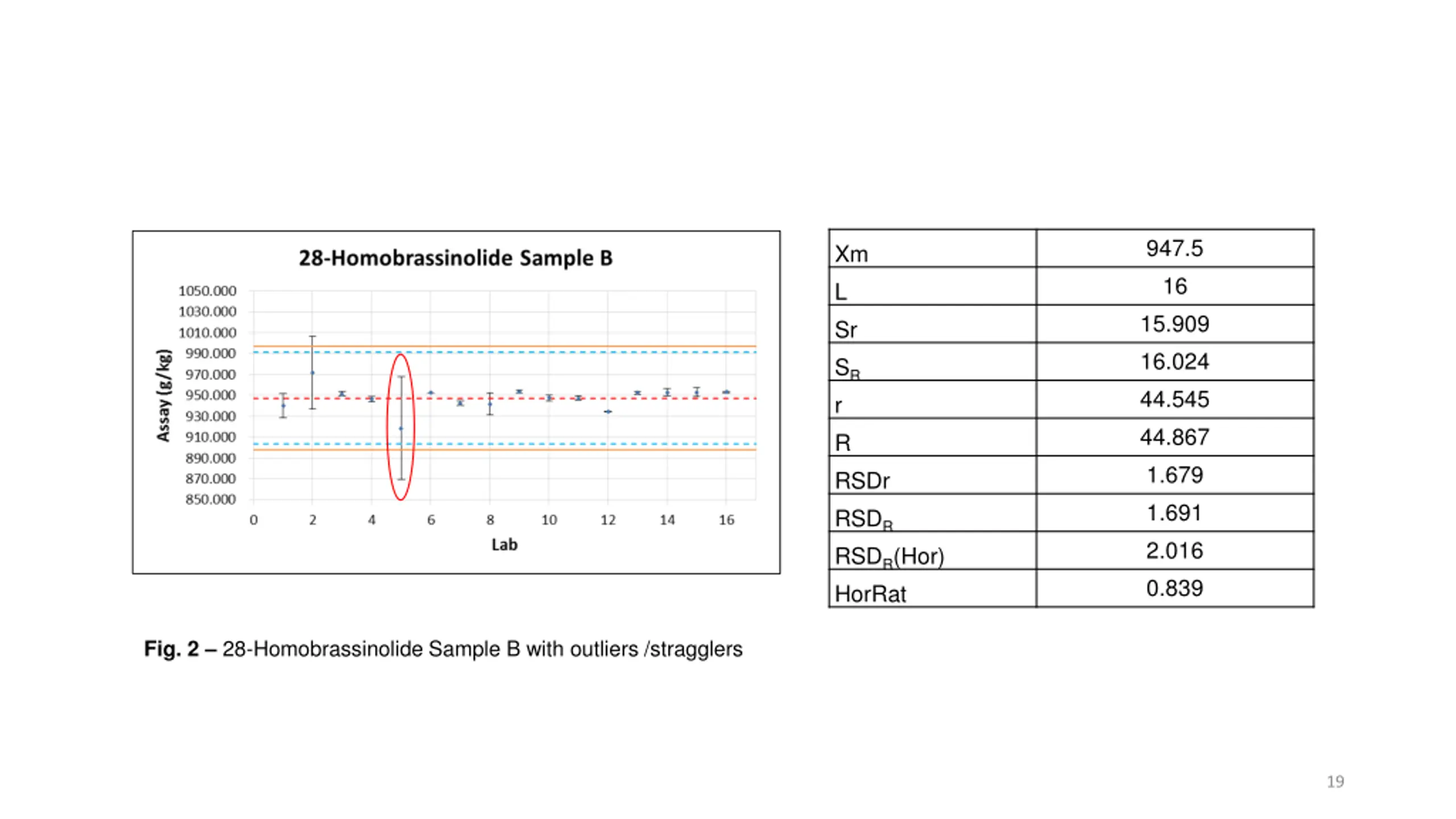 28-Homobrassinolide Sample B

Assay (g/kg)

1050.000
1030.000
1010.000
990.000
970.000
950.000
930.000
910.000
890.000
870.000
850.000

0 2 4 6 8 10 12 14 16

Lab

| Xm | 947.5 |
|---|---|
| L | 16 |
| Sr | 15.909 |
| $S_R$ | 16.024 |
| r | 44.545 |
| R | 44.867 |
| RSDr | 1.679 |
| $RSD_R$ | 1.691 |
| $RSD_R$(Hor) | 2.016 |
| HorRat | 0.839 |

**Fig. 2 –** 28-Homobrassinolide Sample B with outliers /stragglers

19